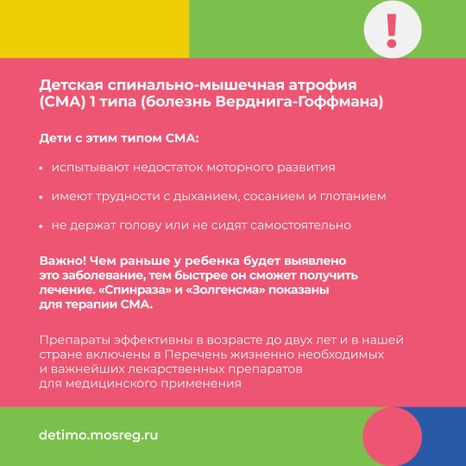 !

Детская спинально-мышечная атрофия (СМА) 1 типа (болезнь Верднига-Гоффмана)

Дети с этим типом СМА:

• испытывают недостаток моторного развития

• имеют трудности с дыханием, сосанием и глотанием

• не держат голову или не сидят самостоятельно

Важно! Чем раньше у ребенка будет выявлено это заболевание, тем быстрее он сможет получить лечение. «Спинраза» и «Золгенсма» показаны для терапии СМА.

Препараты эффективны в возрасте до двух лет и в нашей стране включены в Перечень жизненно необходимых и важнейших лекарственных препаратов для медицинского применения

detimo.mosreg.ru